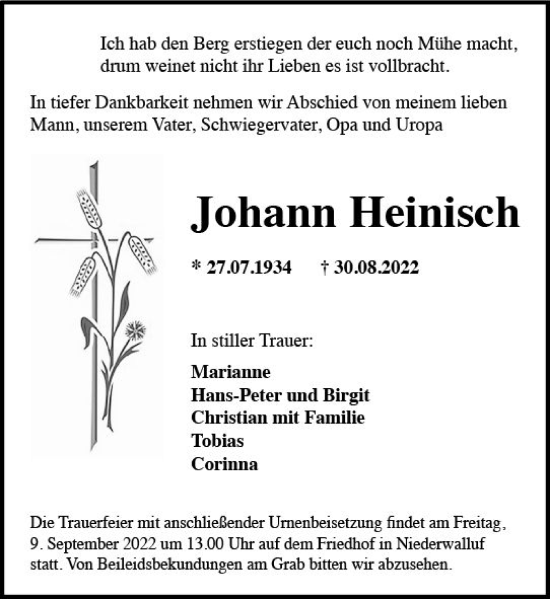 Ich hab den Berg erstiegen der euch noch Mühe macht,
drum weinet nicht ihr Lieben es ist vollbracht.

In tiefer Dankbarkeit nehmen wir Abschied von meinem lieben Mann, unserem Vater, Schwiegervater, Opa und Uropa

Johann Heinisch

* 27.07.1934 † 30.08.2022

In stiller Trauer:

Marianne
Hans-Peter und Birgit
Christian mit Familie
Tobias
Corinna

Die Trauerfeier mit anschließender Urnenbeisetzung findet am Freitag, 9. September 2022 um 13.00 Uhr auf dem Friedhof in Niederwalluf statt. Von Beileidsbekundungen am Grab bitten wir abzusehen.